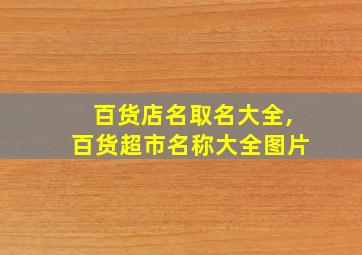 百货店名取名大全，
百货超市名称大全图片